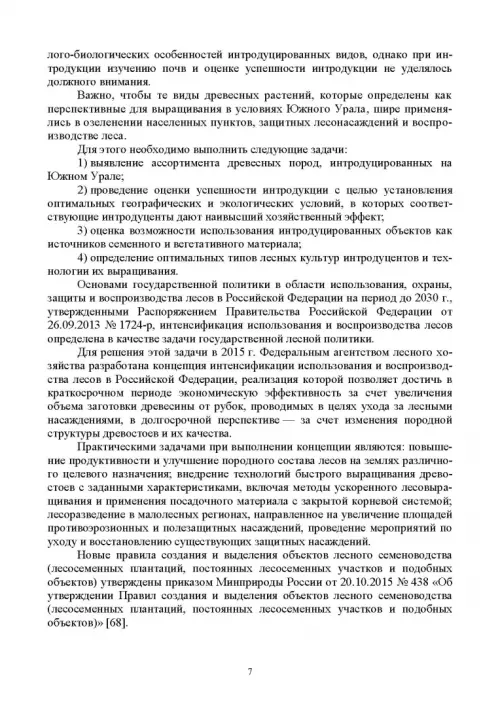 лого-биологических особенностей интродуцированных видов, однако при интродукции изучению почв и оценке успешности интродукции не уделялось должного внимания.

Важно, чтобы те виды древесных растений, которые определены как перспективные для выращивания в условиях Южного Урала, шире применялись в озеленении населенных пунктов, защитных лесонасаждений и воспроизводстве леса.

Для этого необходимо выполнить следующие задачи:

1) выявление ассортимента древесных пород, интродуцированных на Южном Урале;

2) проведение оценки успешности интродукции с целью установления оптимальных географических и экологических условий, в которых соответствующие интродуценты дают наивысший хозяйственный эффект;

3) оценка возможности использования интродуцированных объектов как источников семенного и вегетативного материала;

4) определение оптимальных типов лесных культур интродуцентов и технологии их выращивания.

Основами государственной политики в области использования, охраны, защиты и воспроизводства лесов в Российской Федерации на период до 2030 г., утвержденными Распоряжением Правительства Российской Федерации от 26.09.2013 № 1724-р, интенсификация использования и воспроизводства лесов определена в качестве задачи государственной лесной политики.

Для решения этой задачи в 2015 г. Федеральным агентством лесного хозяйства разработана концепция интенсификации использования и воспроизводства лесов в Российской Федерации, реализация которой позволяет достичь в краткосрочном периоде экономическую эффективность за счет увеличения объема заготовки древесины от рубок, проводимых в целях ухода за лесными насаждениями, в долгосрочной перспективе — за счет изменения породной структуры древостоев и их качества.

Практическими задачами при выполнении концепции являются: повышение продуктивности и улучшение породного состава лесов на землях различного целевого назначения; внедрение технологий быстрого выращивания древостоев с заданными характеристиками, включая методы ускоренного лесовыращивания и применения посадочного материала с закрытой корневой системой; лесоразведение в малолесных регионах, направленное на увеличение площадей противоэрозионных и полезащитных насаждений, проведение мероприятий по уходу и восстановлению существующих защитных насаждений.

Новые правила создания и выделения объектов лесного семеноводства (лесосеменных плантаций, постоянных лесосеменных участков и подобных объектов) утверждены приказом Минприроды России от 20.10.2015 № 438 «Об утверждении Правил создания и выделения объектов лесного семеноводства (лесосеменных плантаций, постоянных лесосеменных участков и подобных объектов)» [68].

7